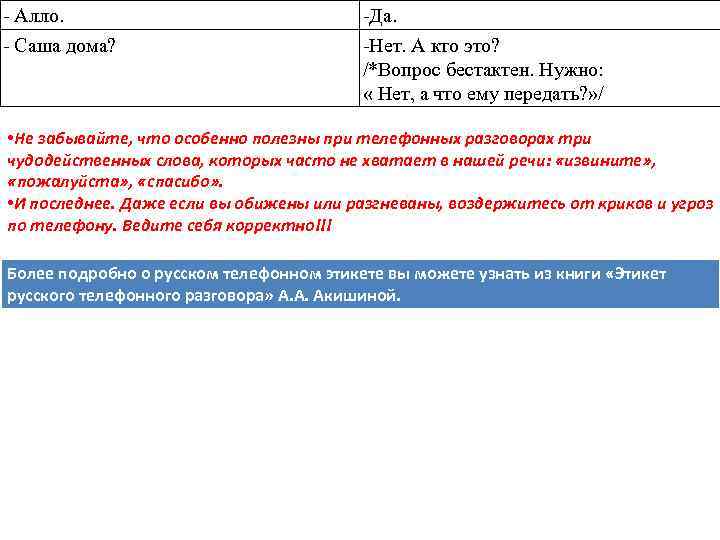 | - Алло. | -Да. |
|---|---|
| - Саша дома? | -Нет. А кто это? /*Вопрос бестактен. Нужно: « Нет, а что ему передать?»/ |

•Не забывайте, что особенно полезны при телефонных разговорах три чудодейственных слова, которых часто не хватает в нашей речи: «извините», «пожалуйста», «спасибо».
•И последнее. Даже если вы обижены или разгневаны, воздержитесь от криков и угроз по телефону. Ведите себя корректно!!!

Более подробно о русском телефонном этикете вы можете узнать из книги «Этикет русского телефонного разговора» А.А. Акишиной.